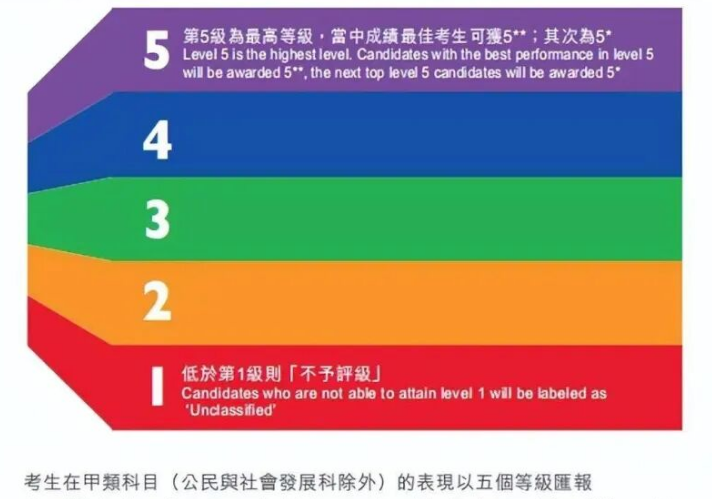 5 第5級為最高等級，當中成績最佳考生可獲5**；其次為5*
Level 5 is the highest level. Candidates with the best performance in level 5 will be awarded 5**, the next top level 5 candidates will be awarded 5*

4

3

2

1 低於第1級則「不予評級」
Candidates who are not able to attain level 1 will be labeled as 'Unclassified'

考生在甲類科目（公民與社會發展科除外）的表現以五個等級匯報